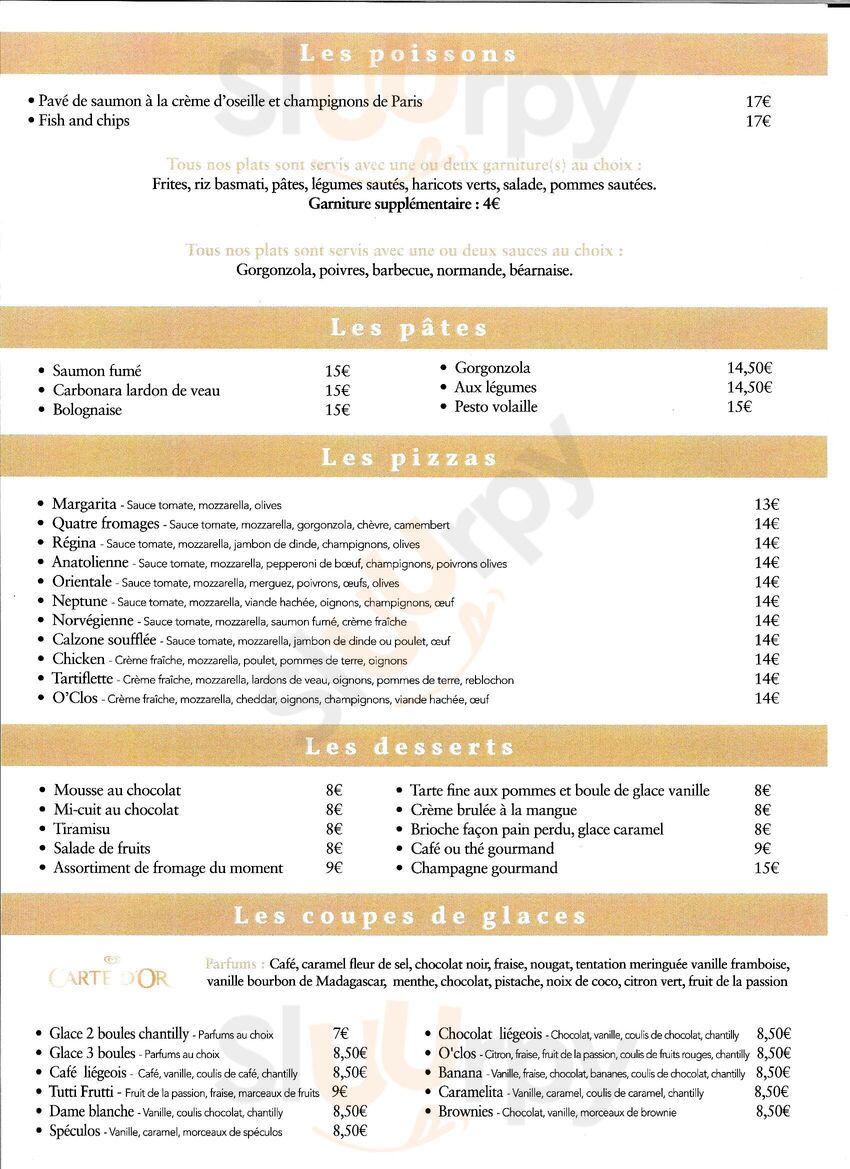 Les poissons

• Pavé de saumon à la crème d'oseille et champignons de Paris 17€
• Fish and chips 17€

Tous nos plats sont servis avec une ou deux garniture(s) au choix :
Frites, riz basmati, pâtes, légumes sautés, haricots verts, salade, pommes sautées.
Garniture supplémentaire : 4€

Tous nos plats sont servis avec une ou deux sauces au choix :
Gorgonzola, poivres, barbecue, normande, béarnaise.

Les pâtes

• Saumon fumé 15€
• Carbonara lardon de veau 15€
• Bolognaise 15€

• Gorgonzola 14,50€
• Aux légumes 14,50€
• Pesto volaille 15€

Les pizzas

• Margarita - Sauce tomate, mozzarella, olives 13€
• Quatre fromages - Sauce tomate, mozzarella, gorgonzola, chèvre, camembert 14€
• Régina - Sauce tomate, mozzarella, jambon de dinde, champignons, olives 14€
• Anatolienne - Sauce tomate, mozzarella, pepperoni de bœuf, champignons, poivrons olives 14€
• Orientale - Sauce tomate, mozzarella, merguez, poivrons, œufs, olives 14€
• Neptune - Sauce tomate, mozzarella, viande hachée, oignons, champignons, œuf 14€
• Norvégienne - Sauce tomate, mozzarella, saumon fumé, crème fraîche 14€
• Calzone soufflée - Sauce tomate, mozzarella, jambon de dinde ou poulet, œuf 14€
• Chicken - Crème fraîche, mozzarella, poulet, pommes de terre, oignons 14€
• Tartiflette - Crème fraîche, mozzarella, lardons de veau, oignons, pommes de terre, reblochon 14€
• O'Clos - Crème fraîche, mozzarella, cheddar, oignons, champignons, viande hachée, œuf 14€

Les desserts

• Mousse au chocolat 8€
• Mi-cuit au chocolat 8€
• Tiramisu 8€
• Salade de fruits 8€
• Assortiment de fromage du moment 9€

• Tarte fine aux pommes et boule de glace vanille 8€
• Crème brulée à la mangue 8€
• Brioche façon pain perdu, glace caramel 8€
• Café ou thé gourmand 9€
• Champagne gourmand 15€

Les coupes de glaces

CARTE D'OR

Parfums : Café, caramel fleur de sel, chocolat noir, fraise, nougat, tentation meringuée vanille framboise, vanille bourbon de Madagascar, menthe, chocolat, pistache, noix de coco, citron vert, fruit de la passion

• Glace 2 boules chantilly - Parfums au choix 7€
• Glace 3 boules - Parfums au choix 8,50€
• Café liégeois - Café, vanille, coulis de café, chantilly 8,50€
• Tutti Frutti - Fruit de la passion, fraise, marceaux de fruits 9€
• Dame blanche - Vanille, coulis chocolat, chantilly 8,50€
• Spéculos - Vanille, caramel, morceaux de spéculos 8,50€

• Chocolat liégeois - Chocolat, vanille, coulis de chocolat, chantilly 8,50€
• O'clos - Citron, fraise, fruit de la passion, coulis de fruits rouges, chantilly 8,50€
• Banana - Vanille, fraise, chocolat, bananes, coulis de chocolat, chantilly 8,50€
• Caramelita - Vanille, caramel, coulis de caramel, chantilly 8,50€
• Brownies - Chocolat, vanille, morceaux de brownie 8,50€